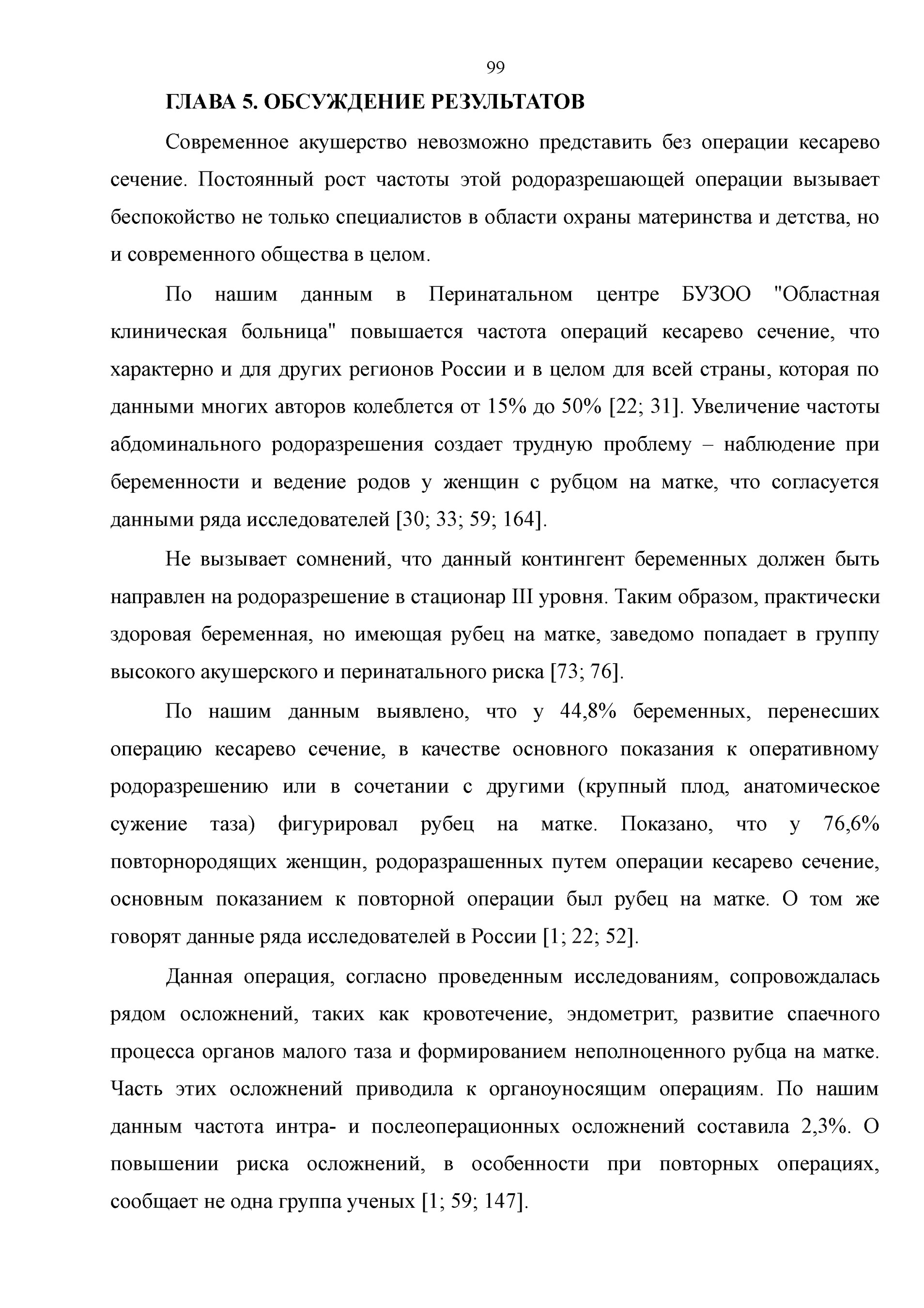 99

ГЛАВА 5. ОБСУЖДЕНИЕ РЕЗУЛЬТАТОВ

Современное акушерство невозможно представить без операции кесарево сечение. Постоянный рост частоты этой родоразрешающей операции вызывает беспокойство не только специалистов в области охраны материнства и детства, но и современного общества в целом.

По нашим данным в Перинатальном центре БУЗОО "Областная клиническая больница" повышается частота операций кесарево сечение, что характерно и для других регионов России и в целом для всей страны, которая по данными многих авторов колеблется от 15% до 50% [22; 31]. Увеличение частоты абдоминального родоразрешения создает трудную проблему – наблюдение при беременности и ведение родов у женщин с рубцом на матке, что согласуется данными ряда исследователей [30; 33; 59; 164].

Не вызывает сомнений, что данный контингент беременных должен быть направлен на родоразрешение в стационар III уровня. Таким образом, практически здоровая беременная, но имеющая рубец на матке, заведомо попадает в группу высокого акушерского и перинатального риска [73; 76].

По нашим данным выявлено, что у 44,8% беременных, перенесших операцию кесарево сечение, в качестве основного показания к оперативному родоразрешению или в сочетании с другими (крупный плод, анатомическое сужение таза) фигурировал рубец на матке. Показано, что у 76,6% повторнородящих женщин, родоразрашенных путем операции кесарево сечение, основным показанием к повторной операции был рубец на матке. О том же говорят данные ряда исследователей в России [1; 22; 52].

Данная операция, согласно проведенным исследованиям, сопровождалась рядом осложнений, таких как кровотечение, эндометрит, развитие спаечного процесса органов малого таза и формированием неполноценного рубца на матке. Часть этих осложнений приводила к органоуносящим операциям. По нашим данным частота интра- и послеоперационных осложнений составила 2,3%. О повышении риска осложнений, в особенности при повторных операциях, сообщает не одна группа ученых [1; 59; 147].